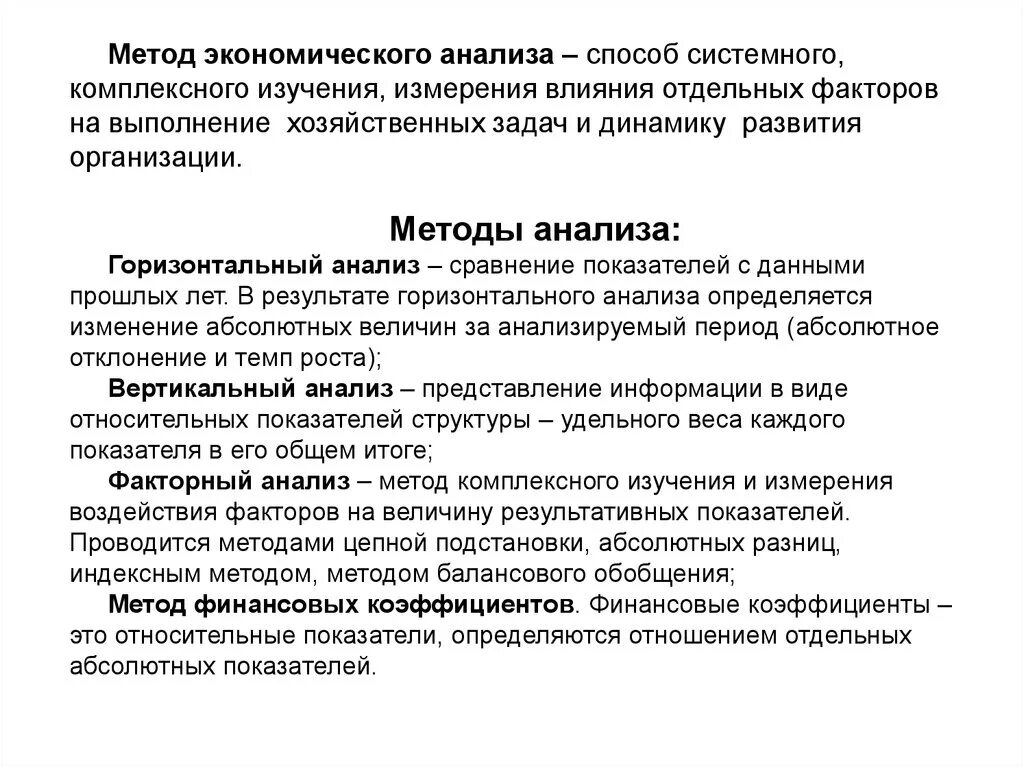 Метод экономического анализа – способ системного, комплексного изучения, измерения влияния отдельных факторов на выполнение хозяйственных задач и динамику развития организации.

Методы анализа:

Горизонтальный анализ – сравнение показателей с данными прошлых лет. В результате горизонтального анализа определяется изменение абсолютных величин за анализируемый период (абсолютное отклонение и темп роста);

Вертикальный анализ – представление информации в виде относительных показателей структуры – удельного веса каждого показателя в его общем итоге;

Факторный анализ – метод комплексного изучения и измерения воздействия факторов на величину результативных показателей. Проводится методами цепной подстановки, абсолютных разниц, индексным методом, методом балансового обобщения;

Метод финансовых коэффициентов. Финансовые коэффициенты – это относительные показатели, определяются отношением отдельных абсолютных показателей.